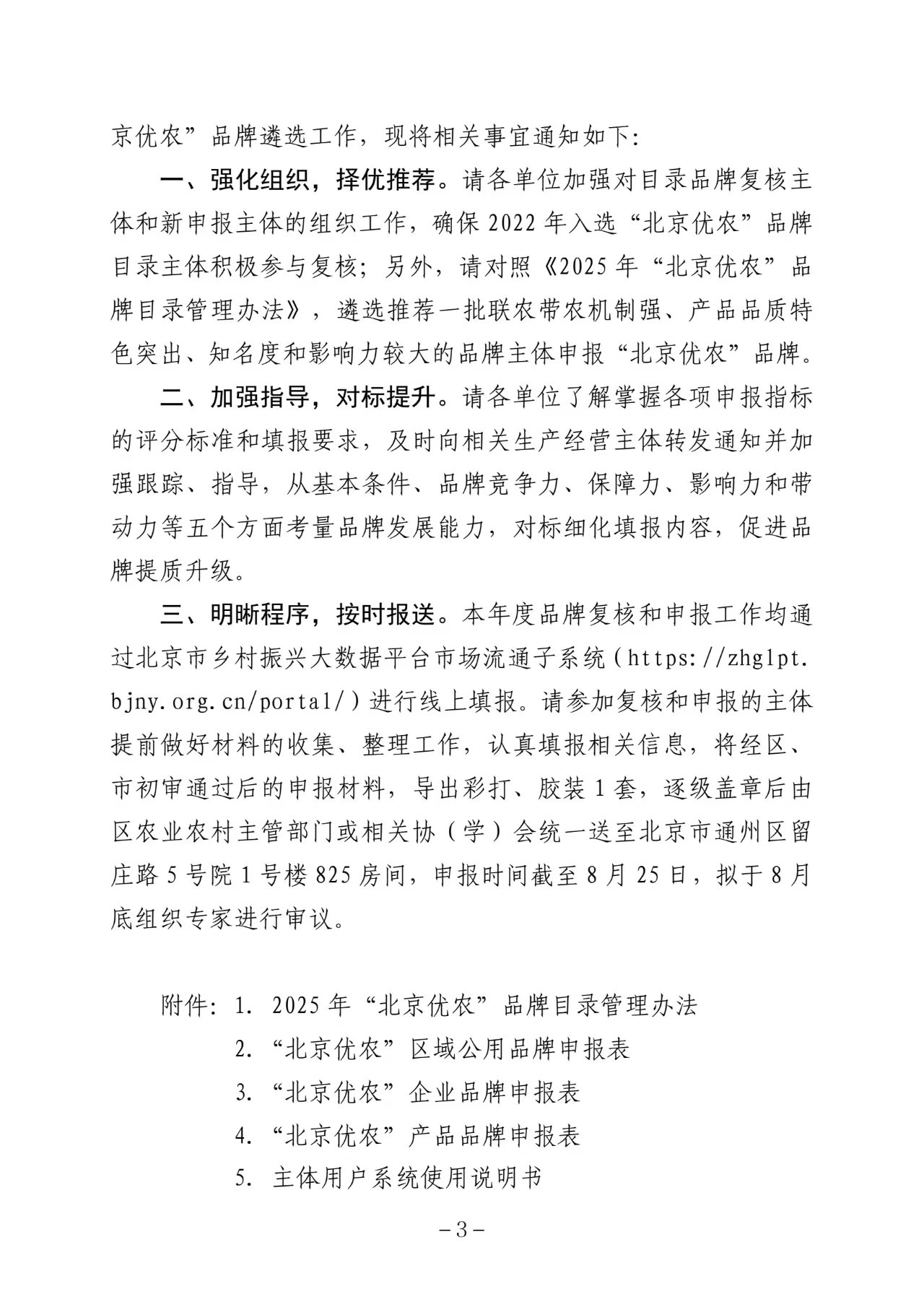 京优农”品牌遴选工作，现将相关事宜通知如下:

一、强化组织，择优推荐。请各单位加强对目录品牌复核主体和新申报主体的组织工作，确保 2022 年入选“北京优农”品牌目录主体积极参与复核；另外，请对照《2025 年“北京优农”品牌目录管理办法》，遴选推荐一批联农带农机制强、产品品质特色突出、知名度和影响力较大的品牌主体申报“北京优农”品牌。

二、加强指导，对标提升。请各单位了解掌握各项申报指标的评分标准和填报要求，及时向相关生产经营主体转发通知并加强跟踪、指导，从基本条件、品牌竞争力、保障力、影响力和带动力等五个方面考量品牌发展能力，对标细化填报内容，促进品牌提质升级。

三、明晰程序，按时报送。本年度品牌复核和申报工作均通过北京市乡村振兴大数据平台市场流通子系统（https://zhglpt.bjny.org.cn/portal/）进行线上填报。请参加复核和申报的主体提前做好材料的收集、整理工作，认真填报相关信息，将经区、市初审通过后的申报材料，导出彩打、胶装 1 套，逐级盖章后由区农业农村主管部门或相关协（学）会统一送至北京市通州区留庄路 5 号院 1 号楼 825 房间，申报时间截至 8 月 25 日，拟于 8 月底组织专家进行审议。

附件：1. 2025 年“北京优农”品牌目录管理办法
2. “北京优农”区域公用品牌申报表
3. “北京优农”企业品牌申报表
4. “北京优农”产品品牌申报表
5. 主体用户系统使用说明书

－3－